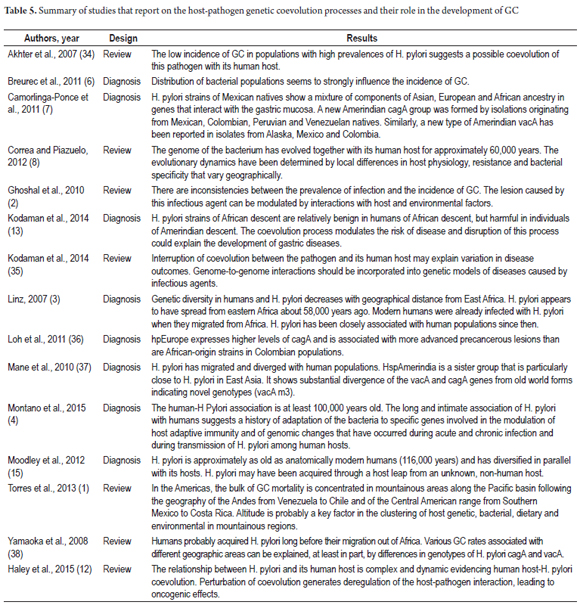 **Table 5.** Summary of studies that report on the host-pathogen genetic coevolution processes and their role in the development of GC

| Authors, year | Design | Results |
|---|---|---|
| Akhter et al., 2007 (34) | Review | The low incidence of GC in populations with high prevalences of H. pylori suggests a possible coevolution of this pathogen with its human host. |
| Breurec et al., 2011 (6) | Diagnosis | Distribution of bacterial populations seems to strongly influence the incidence of GC. |
| Camorlinga-Ponce et al., 2011 (7) | Diagnosis | H. pylori strains of Mexican natives show a mixture of components of Asian, European and African ancestry in genes that interact with the gastric mucosa. A new Amerindian cagA group was formed by isolations originating from Mexican, Colombian, Peruvian and Venezuelan natives. Similarly, a new type of Amerindian vacA has been reported in isolates from Alaska, Mexico and Colombia. |
| Correa and Piazuelo, 2012 (8) | Review | The genome of the bacterium has evolved together with its human host for approximately 60,000 years. The evolutionary dynamics have been determined by local differences in host physiology, resistance and bacterial specificity that vary geographically. |
| Ghoshal et al., 2010 (2) | Review | There are inconsistencies between the prevalence of infection and the incidence of GC. The lesion caused by this infectious agent can be modulated by interactions with host and environmental factors. |
| Kodaman et al., 2014 (13) | Diagnosis | H. pylori strains of African descent are relatively benign in humans of African descent, but harmful in individuals of Amerindian descent. The coevolution process modulates the risk of disease and disruption of this process could explain the development of gastric diseases. |
| Kodaman et al., 2014 (35) | Review | Interruption of coevolution between the pathogen and its human host may explain variation in disease outcomes. Genome-to-genome interactions should be incorporated into genetic models of diseases caused by infectious agents. |
| Linz, 2007 (3) | Diagnosis | Genetic diversity in humans and H. pylori decreases with geographical distance from East Africa. H. pylori appears to have spread from eastern Africa about 58,000 years ago. Modern humans were already infected with H. pylori when they migrated from Africa. H. pylori has been closely associated with human populations since then. |
| Loh et al., 2011 (36) | Diagnosis | hpEurope expresses higher levels of cagA and is associated with more advanced precancerous lesions than are African-origin strains in Colombian populations. |
| Mane et al., 2010 (37) | Diagnosis | H. pylori has migrated and diverged with human populations. HspAmerindia is a sister group that is particularly close to H. pylori in East Asia. It shows substantial divergence of the vacA and cagA genes from old world forms indicating novel genotypes (vacA m3). |
| Montano et al., 2015 (4) | Diagnosis | The human-H Pylori association is at least 100,000 years old. The long and intimate association of H. pylori with humans suggests a history of adaptation of the bacteria to specific genes involved in the modulation of host adaptive immunity and of genomic changes that have occurred during acute and chronic infection and during transmission of H. pylori among human hosts. |
| Moodley et al., 2012 (15) | Diagnosis | H. pylori is approximately as old as anatomically modern humans (116,000 years) and has diversified in parallel with its hosts. H. pylori may have been acquired through a host leap from an unknown, non-human host. |
| Torres et al., 2013 (1) | Review | In the Americas, the bulk of GC mortality is concentrated in mountainous areas along the Pacific basin following the geography of the Andes from Venezuela to Chile and of the Central American range from Southern Mexico to Costa Rica. Altitude is probably a key factor in the clustering of host genetic, bacterial, dietary and environmental in mountainous regions. |
| Yamaoka et al., 2008 (38) | Review | Humans probably acquired H. pylori long before their migration out of Africa. Various GC rates associated with different geographic areas can be explained, at least in part, by differences in genotypes of H. pylori cagA and vacA. |
| Haley et al., 2015 (12) | Review | The relationship between H. pylori and its human host is complex and dynamic evidencing human host-H. pylori coevolution. Perturbation of coevolution generates deregulation of the host-pathogen interaction, leading to oncogenic effects. |